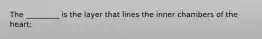 The ________ is the layer that lines the inner chambers of the heart: